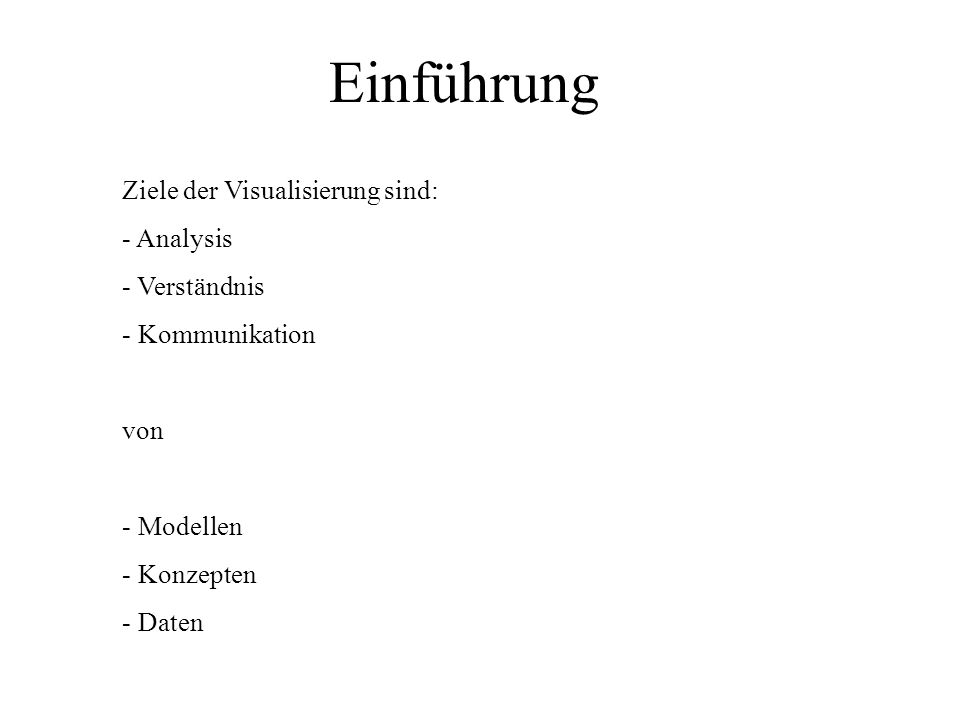 Einführung

Ziele der Visualisierung sind:
- Analysis
- Verständnis
- Kommunikation

von

- Modellen
- Konzepten
- Daten